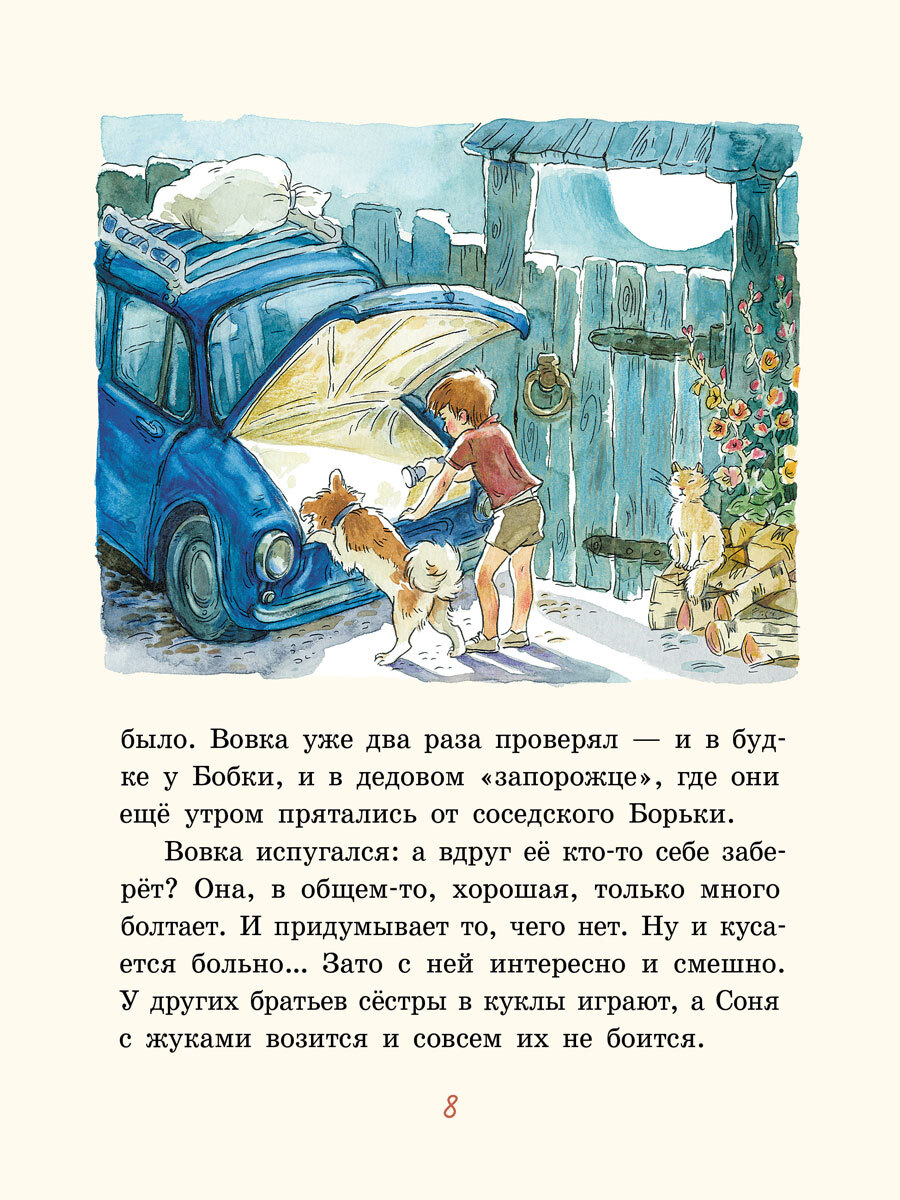 было. Вовка уже два раза проверял — и в будке у Бобки, и в дедовом «запорожце», где они ещё утром прятались от соседского Борьки.

Вовка испугался: а вдруг её кто-то себе заберёт? Она, в общем-то, хорошая, только много болтает. И придумывает то, чего нет. Ну и кусается больно... Зато с ней интересно и смешно. У других братьев сёстры в куклы играют, а Соня с жуками возится и совсем их не боится.

8